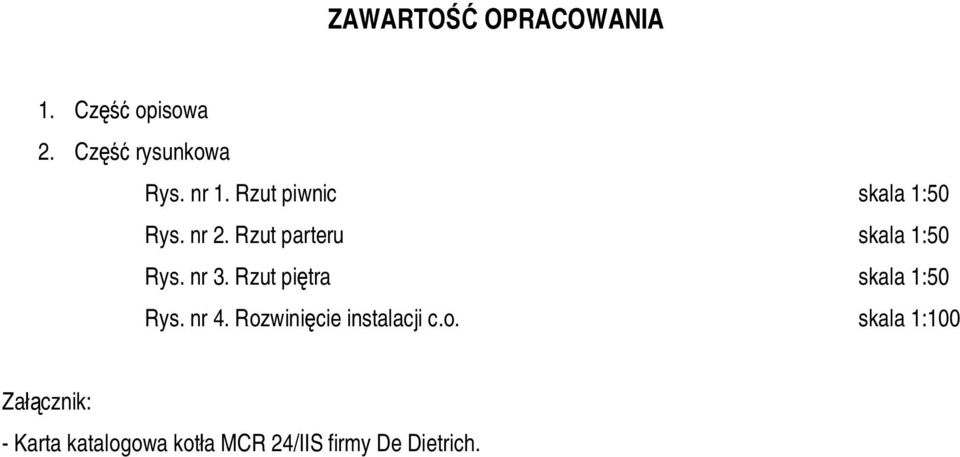 ZAWARTOŚĆ OPRACOWANIA

1. Część opisowa

2. Część rysunkowa

Rys. nr 1. Rzut piwnic skala 1:50

Rys. nr 2. Rzut parteru skala 1:50

Rys. nr 3. Rzut piętra skala 1:50

Rys. nr 4. Rozwinięcie instalacji c.o. skala 1:100

Załącznik:

- Karta katalogowa kotła MCR 24/IIS firmy De Dietrich.